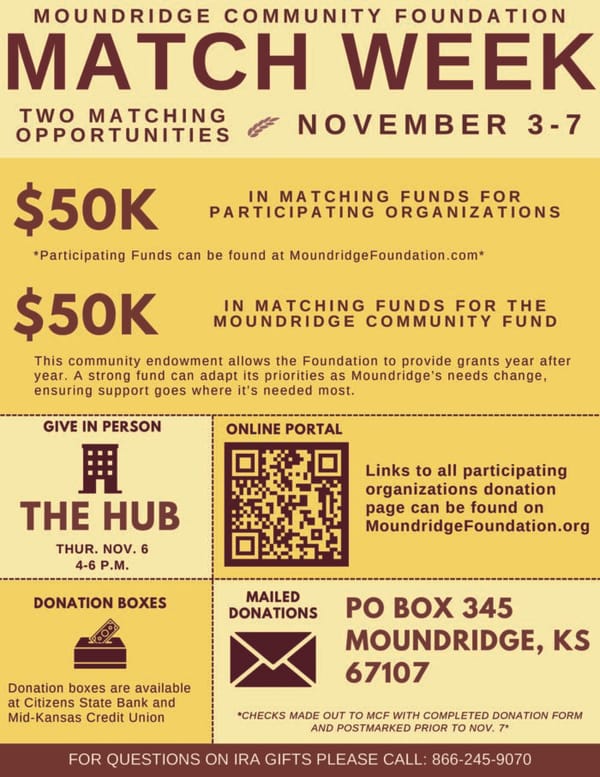 MOUNDRIDGE COMMUNITY FOUNDATION

MATCH WEEK

TWO MATCHING OPPORTUNITIES

NOVEMBER 3-7

$50K

IN MATCHING FUNDS FOR PARTICIPATING ORGANIZATIONS

*Participating Funds can be found at MoundridgeFoundation.com*

$50K

IN MATCHING FUNDS FOR THE MOUNDRIDGE COMMUNITY FUND

This community endowment allows the Foundation to provide grants year after year. A strong fund can adapt its priorities as Moundridge's needs change, ensuring support goes where it's needed most.

GIVE IN PERSON

THE HUB

THUR. NOV. 6
4-6 P.M.

ONLINE PORTAL

Links to all participating organizations donation page can be found on MoundridgeFoundation.org

DONATION BOXES

Donation boxes are available at Citizens State Bank and Mid-Kansas Credit Union

MAILED DONATIONS

PO BOX 345
MOUNDRIDGE, KS
67107

*CHECKS MADE OUT TO MCF WITH COMPLETED DONATION FORM AND POSTMARKED PRIOR TO NOV. 7*

FOR QUESTIONS ON IRA GIFTS PLEASE CALL: 866-245-9070